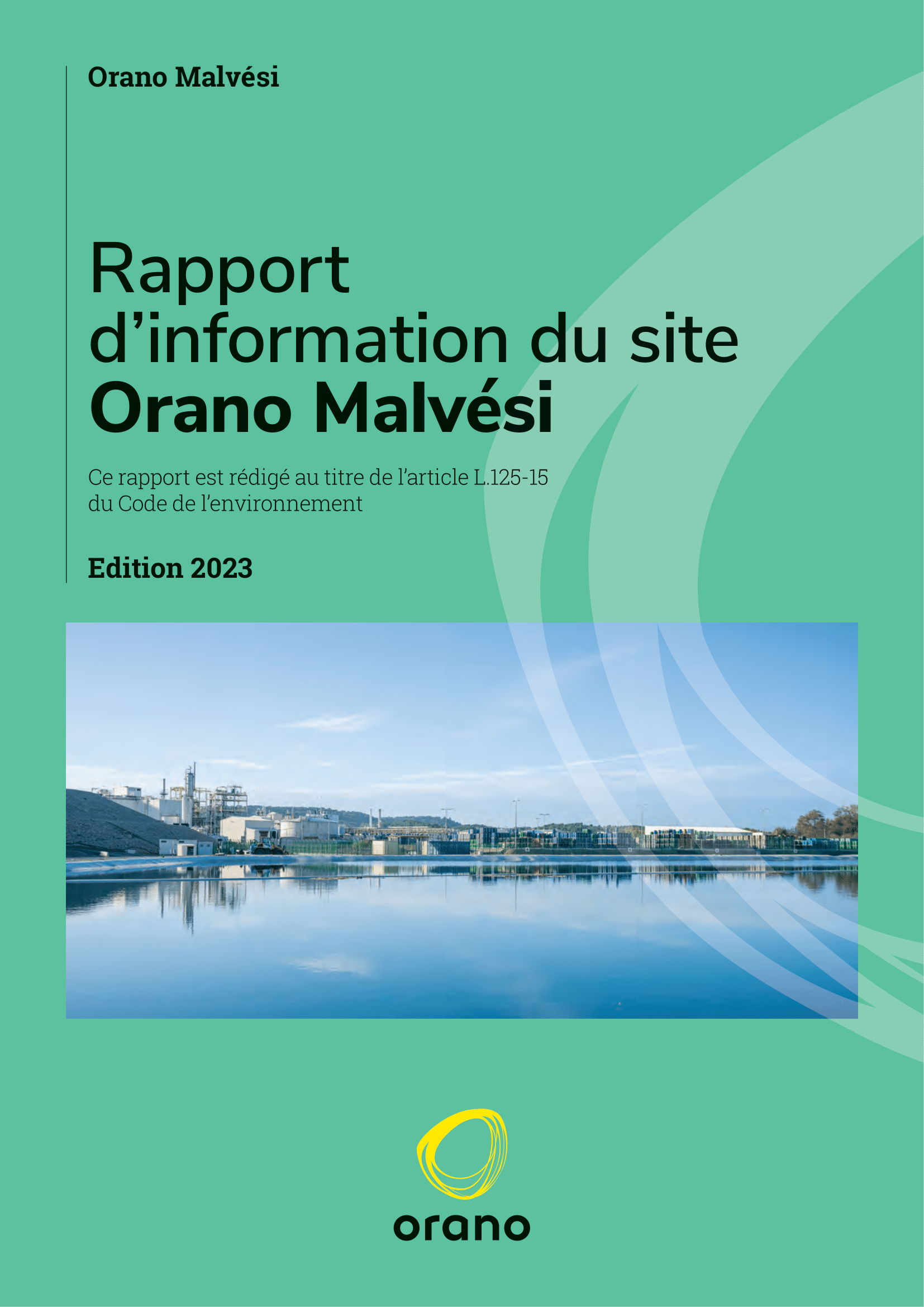 Orano Malvési

Rapport
d'information du site
Orano Malvési

Ce rapport est rédigé au titre de l'article L.125-15 du Code de l'environnement

Edition 2023

orano